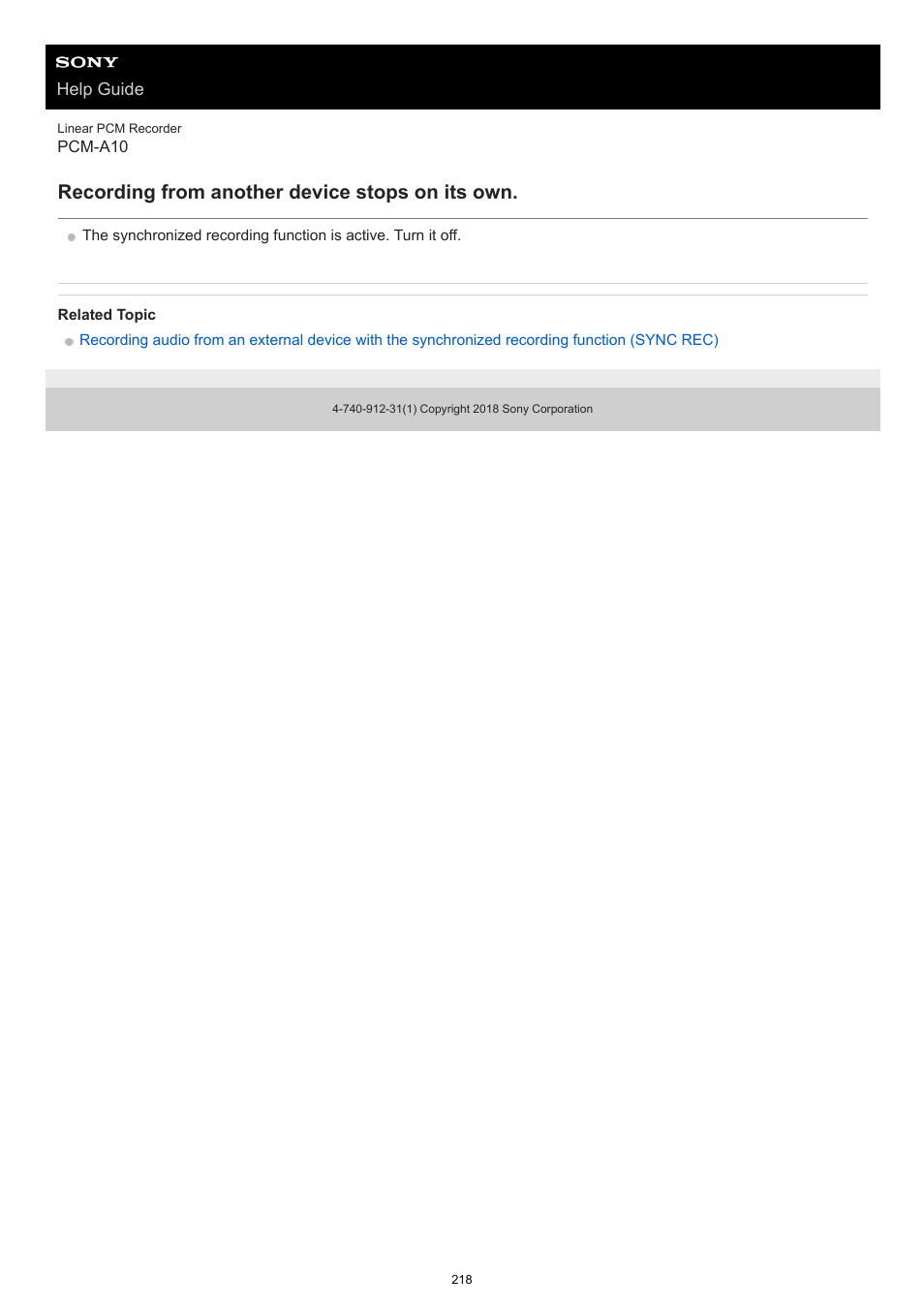 SONY
Help Guide

Linear PCM Recorder
PCM-A10

Recording from another device stops on its own.

The synchronized recording function is active. Turn it off.

Related Topic
Recording audio from an external device with the synchronized recording function (SYNC REC)

4-740-912-31(1) Copyright 2018 Sony Corporation

218